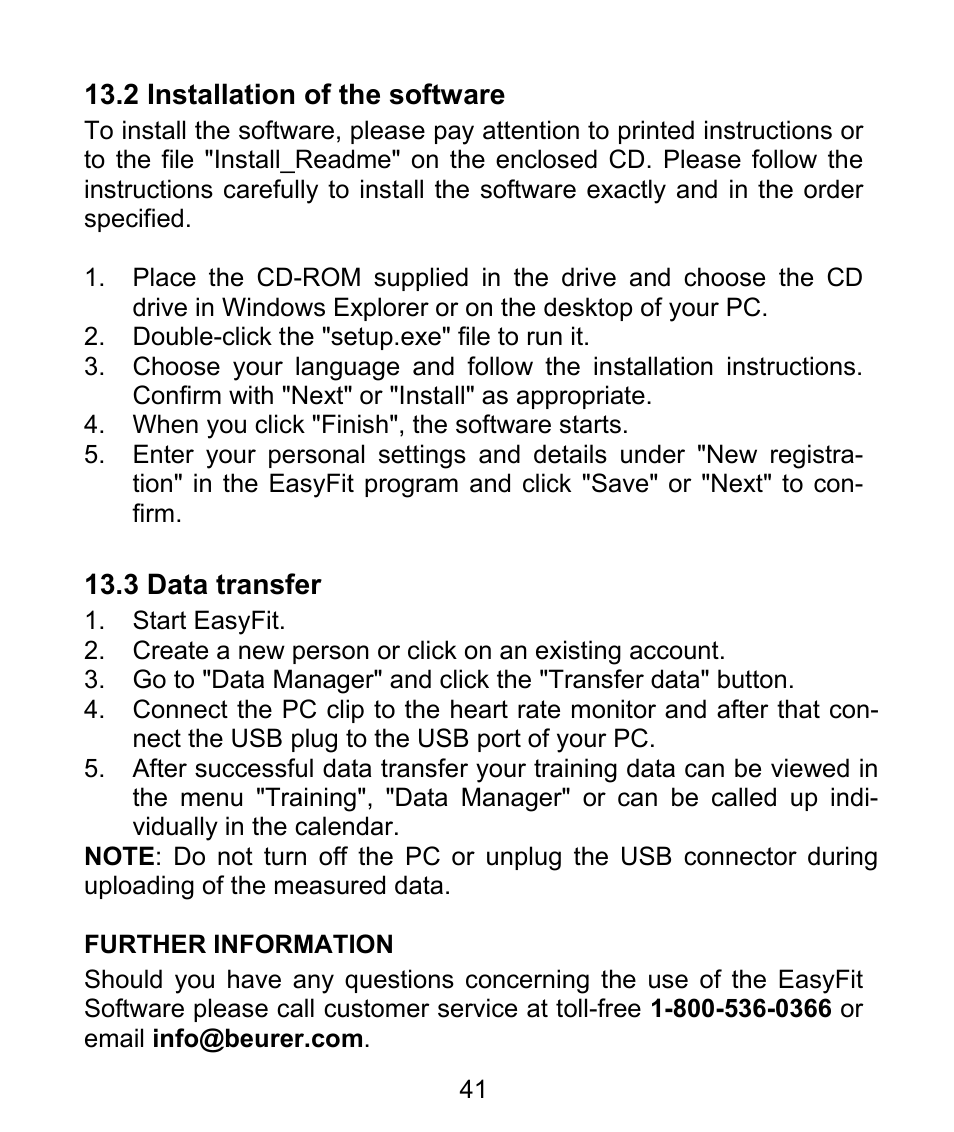 13.2 Installation of the software

To install the software, please pay attention to printed instructions or to the file "Install_Readme" on the enclosed CD. Please follow the instructions carefully to install the software exactly and in the order specified.

1. Place the CD-ROM supplied in the drive and choose the CD drive in Windows Explorer or on the desktop of your PC.
2. Double-click the "setup.exe" file to run it.
3. Choose your language and follow the installation instructions. Confirm with "Next" or "Install" as appropriate.
4. When you click "Finish", the software starts.
5. Enter your personal settings and details under "New registration" in the EasyFit program and click "Save" or "Next" to confirm.

13.3 Data transfer

1. Start EasyFit.
2. Create a new person or click on an existing account.
3. Go to "Data Manager" and click the "Transfer data" button.
4. Connect the PC clip to the heart rate monitor and after that connect the USB plug to the USB port of your PC.
5. After successful data transfer your training data can be viewed in the menu "Training", "Data Manager" or can be called up individually in the calendar.

NOTE: Do not turn off the PC or unplug the USB connector during uploading of the measured data.

FURTHER INFORMATION

Should you have any questions concerning the use of the EasyFit Software please call customer service at toll-free 1-800-536-0366 or email info@beurer.com.

41